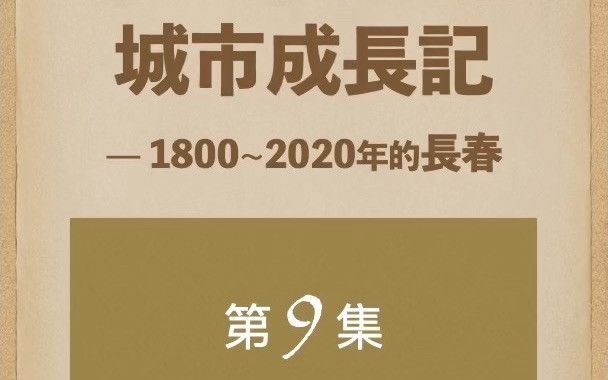 城市成長記

— 1800~2020年的長春

第9集